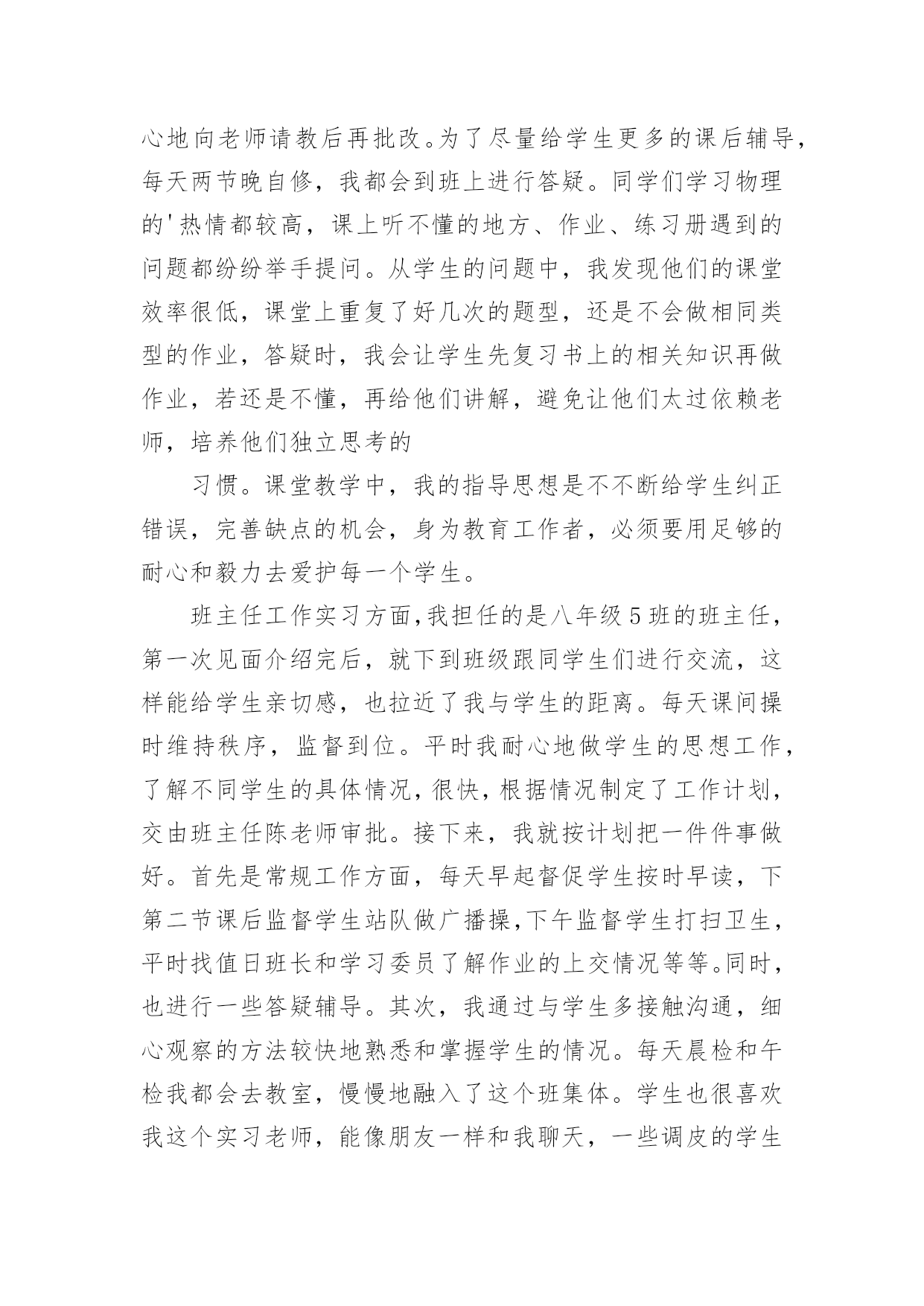 心地向老师请教后再批改。为了尽量给学生更多的课后辅导，每天两节晚自修，我都会到班上进行答疑。同学们学习物理的'热情都较高，课上听不懂的地方、作业、练习册遇到的问题都纷纷举手提问。从学生的问题中，我发现他们的课堂效率很低，课堂上重复了好几次的题型，还是不会做相同类型的作业，答疑时，我会让学生先复习书上的相关知识再做作业，若还是不懂，再给他们讲解，避免让他们太过依赖老师，培养他们独立思考的

习惯。课堂教学中，我的指导思想是不不断给学生纠正错误，完善缺点的机会，身为教育工作者，必须要用足够的耐心和毅力去爱护每一个学生。

班主任工作实习方面,我担任的是八年级5班的班主任，第一次见面介绍完后，就下到班级跟同学生们进行交流，这样能给学生亲切感，也拉近了我与学生的距离。每天课间操时维持秩序，监督到位。平时我耐心地做学生的思想工作，了解不同学生的具体情况，很快，根据情况制定了工作计划，交由班主任陈老师审批。接下来，我就按计划把一件件事做好。首先是常规工作方面，每天早起督促学生按时早读，下第二节课后监督学生站队做广播操,下午监督学生打扫卫生，平时找值日班长和学习委员了解作业的上交情况等等。同时，也进行一些答疑辅导。其次，我通过与学生多接触沟通，细心观察的方法较快地熟悉和掌握学生的情况。每天晨检和午检我都会去教室，慢慢地融入了这个班集体。学生也很喜欢我这个实习老师，能像朋友一样和我聊天，一些调皮的学生